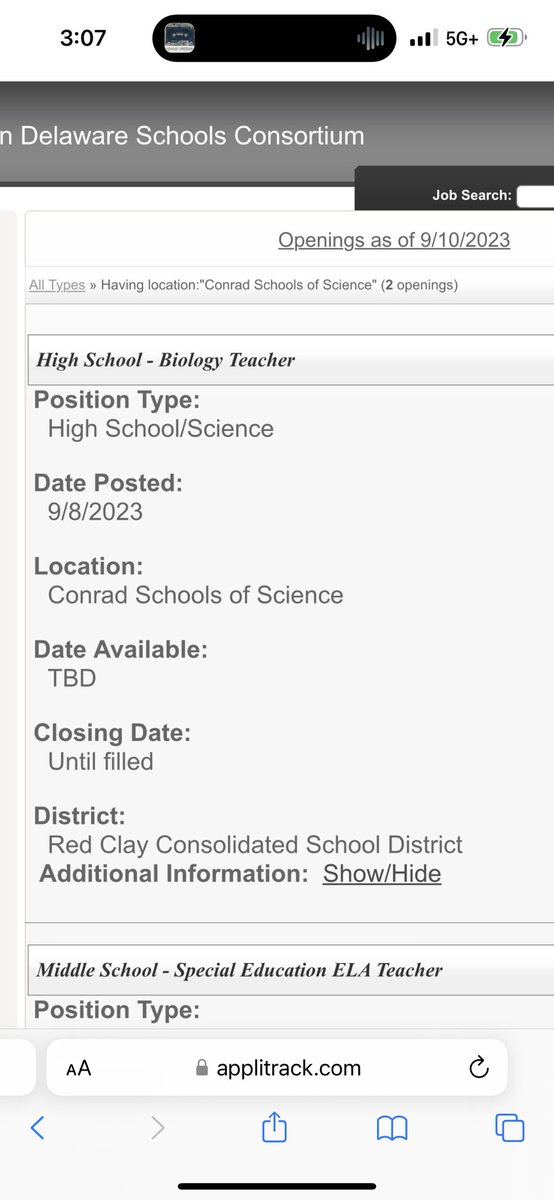 3:07

5G+

n Delaware Schools Consortium

Job Search:

Openings as of 9/10/2023

All Types » Having location:"Conrad Schools of Science" (2 openings)

High School - Biology Teacher

Position Type:
High School/Science

Date Posted:
9/8/2023

Location:
Conrad Schools of Science

Date Available:
TBD

Closing Date:
Until filled

District:
Red Clay Consolidated School District

Additional Information: Show/Hide

Middle School - Special Education ELA Teacher

Position Type:

AA applitrack.com